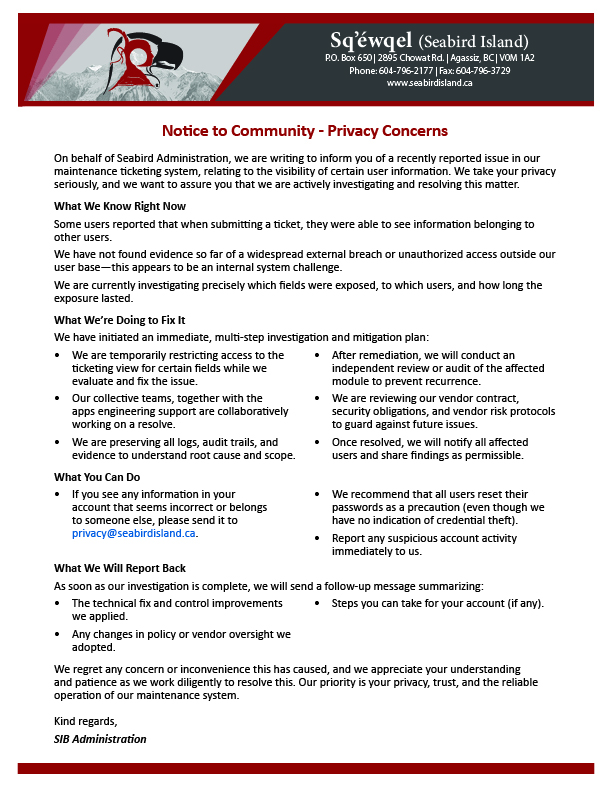 Sq'éwqel (Seabird Island)
P.O. Box 650 | 2895 Chowat Rd. | Agassiz, BC | V0M 1A2
Phone: 604-796-2177 | Fax: 604-796-3729
www.seabirdisland.ca

Notice to Community - Privacy Concerns

On behalf of Seabird Administration, we are writing to inform you of a recently reported issue in our maintenance ticketing system, relating to the visibility of certain user information. We take your privacy seriously, and we want to assure you that we are actively investigating and resolving this matter.

What We Know Right Now

Some users reported that when submitting a ticket, they were able to see information belonging to other users.

We have not found evidence so far of a widespread external breach or unauthorized access outside our user base—this appears to be an internal system challenge.

We are currently investigating precisely which fields were exposed, to which users, and how long the exposure lasted.

What We're Doing to Fix It

We have initiated an immediate, multi-step investigation and mitigation plan:

• We are temporarily restricting access to the ticketing view for certain fields while we evaluate and fix the issue.
• Our collective teams, together with the apps engineering support are collaboratively working on a resolve.
• We are preserving all logs, audit trails, and evidence to understand root cause and scope.
• After remediation, we will conduct an independent review or audit of the affected module to prevent recurrence.
• We are reviewing our vendor contract, security obligations, and vendor risk protocols to guard against future issues.
• Once resolved, we will notify all affected users and share findings as permissible.

What You Can Do

• If you see any information in your account that seems incorrect or belongs to someone else, please send it to privacy@seabirdisland.ca.
• We recommend that all users reset their passwords as a precaution (even though we have no indication of credential theft).
• Report any suspicious account activity immediately to us.

What We Will Report Back

As soon as our investigation is complete, we will send a follow-up message summarizing:

• The technical fix and control improvements we applied.
• Any changes in policy or vendor oversight we adopted.
• Steps you can take for your account (if any).

We regret any concern or inconvenience this has caused, and we appreciate your understanding and patience as we work diligently to resolve this. Our priority is your privacy, trust, and the reliable operation of our maintenance system.

Kind regards,
SIB Administration